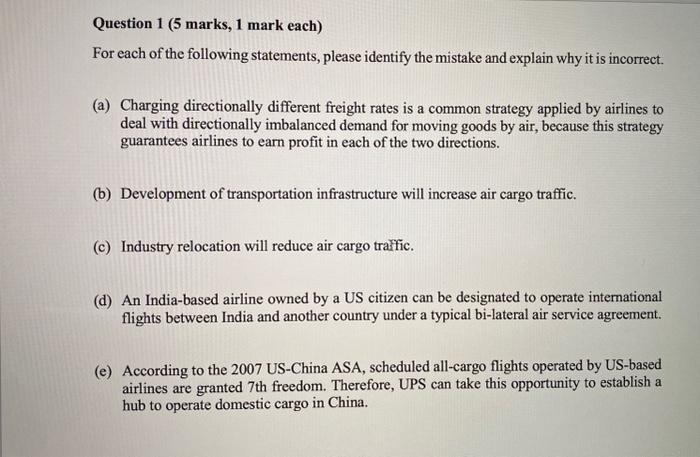 Question 1 (5 marks, 1 mark each)

For each of the following statements, please identify the mistake and explain why it is incorrect.

(a) Charging directionally different freight rates is a common strategy applied by airlines to deal with directionally imbalanced demand for moving goods by air, because this strategy guarantees airlines to earn profit in each of the two directions.

(b) Development of transportation infrastructure will increase air cargo traffic.

(c) Industry relocation will reduce air cargo traffic.

(d) An India-based airline owned by a US citizen can be designated to operate international flights between India and another country under a typical bi-lateral air service agreement.

(e) According to the 2007 US-China ASA, scheduled all-cargo flights operated by US-based airlines are granted 7th freedom. Therefore, UPS can take this opportunity to establish a hub to operate domestic cargo in China.